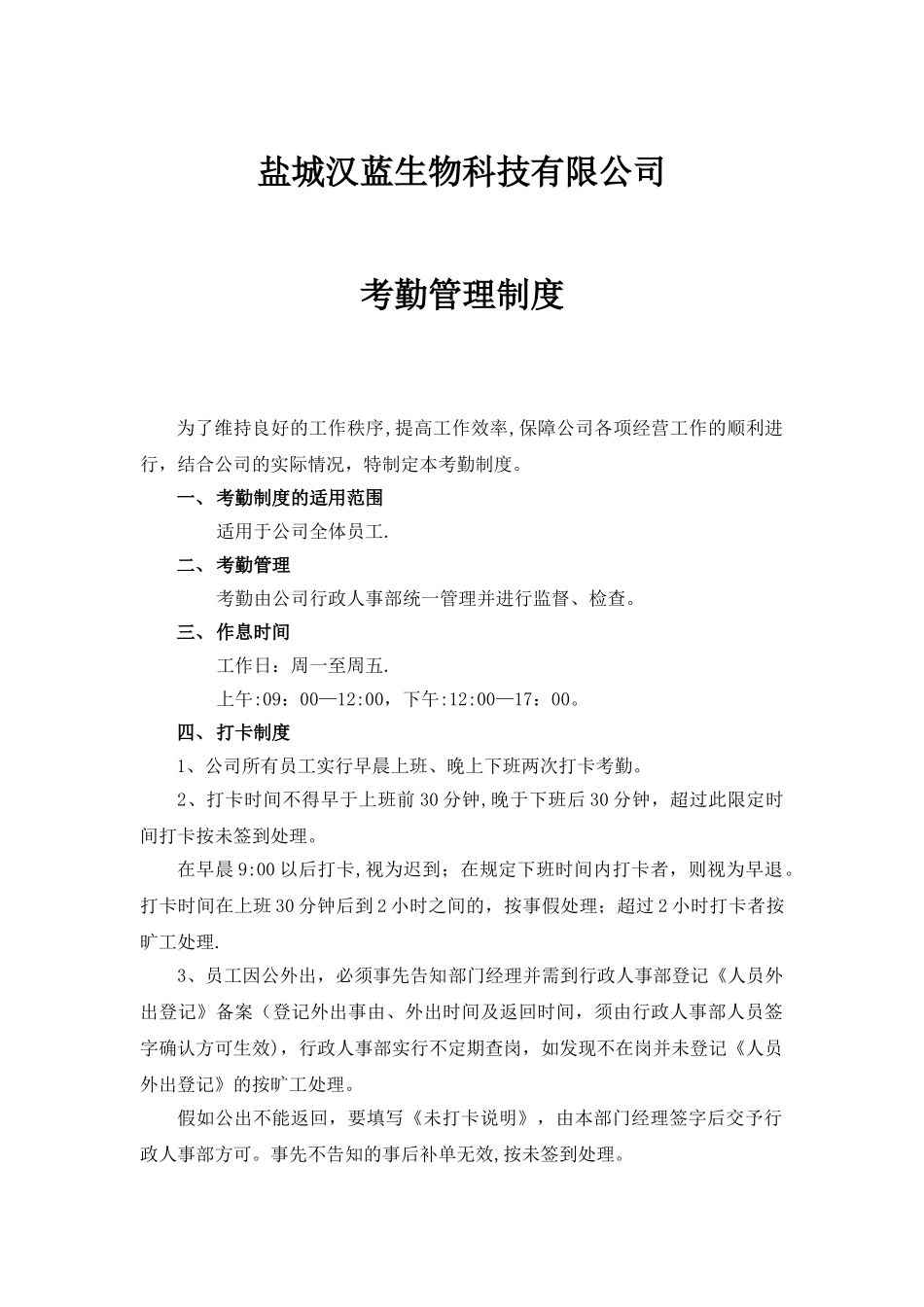 盐城汉蓝生物科技有限公司

考勤管理制度

为了维持良好的工作秩序,提高工作效率,保障公司各项经营工作的顺利进行，结合公司的实际情况，特制定本考勤制度。

一、考勤制度的适用范围

适用于公司全体员工.

二、考勤管理

考勤由公司行政人事部统一管理并进行监督、检查。

三、作息时间

工作日：周一至周五.

上午:09：00—12:00，下午:12:00—17：00。

四、打卡制度

1、公司所有员工实行早晨上班、晚上下班两次打卡考勤。

2、打卡时间不得早于上班前30分钟,晚于下班后30分钟，超过此限定时间打卡按未签到处理。

在早晨9:00以后打卡,视为迟到；在规定下班时间内打卡者，则视为早退。打卡时间在上班30分钟后到2小时之间的，按事假处理；超过2小时打卡者按旷工处理.

3、员工因公外出，必须事先告知部门经理并需到行政人事部登记《人员外出登记》备案（登记外出事由、外出时间及返回时间，须由行政人事部人员签字确认方可生效），行政人事部实行不定期查岗，如发现不在岗并未登记《人员外出登记》的按旷工处理。

假如公出不能返回，要填写《未打卡说明》，由本部门经理签字后交予行政人事部方可。事先不告知的事后补单无效,按未签到处理。